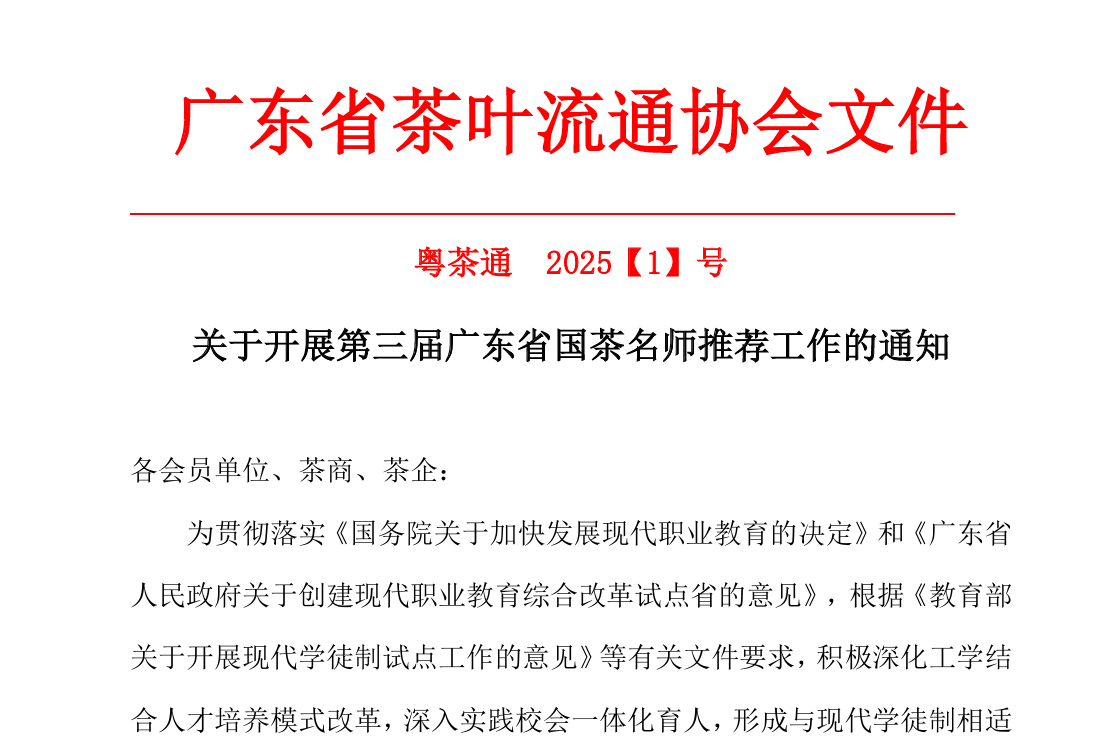 广东省茶叶流通协会文件

粤茶通　2025【1】号

关于开展第三届广东省国茶名师推荐工作的通知

各会员单位、茶商、茶企：

为贯彻落实《国务院关于加快发展现代职业教育的决定》和《广东省人民政府关于创建现代职业教育综合改革试点省的意见》，根据《教育部关于开展现代学徒制试点工作的意见》等有关文件要求，积极深化工学结合人才培养模式改革，深入实践校会一体化育人，形成与现代学徒制相适